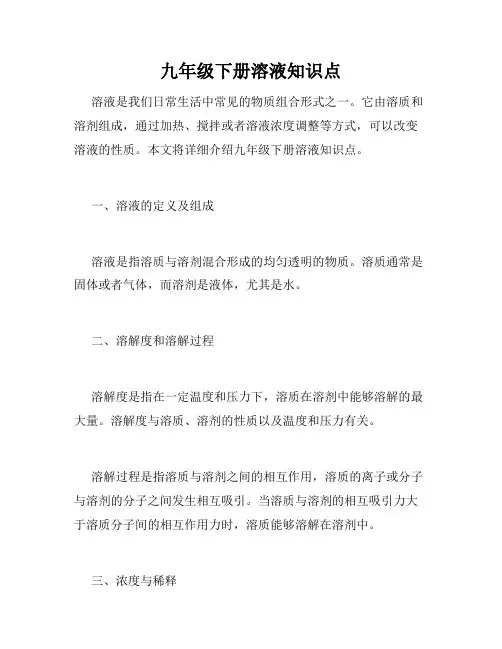 九年级下册溶液知识点

溶液是我们日常生活中常见的物质组合形式之一。它由溶质和溶剂组成，通过加热、搅拌或者溶液浓度调整等方式，可以改变溶液的性质。本文将详细介绍九年级下册溶液知识点。

一、溶液的定义及组成

溶液是指溶质与溶剂混合形成的均匀透明的物质。溶质通常是固体或者气体，而溶剂是液体，尤其是水。

二、溶解度和溶解过程

溶解度是指在一定温度和压力下，溶质在溶剂中能够溶解的最大量。溶解度与溶质、溶剂的性质以及温度和压力有关。

溶解过程是指溶质与溶剂之间的相互作用，溶质的离子或分子与溶剂的分子之间发生相互吸引。当溶质与溶剂的相互吸引力大于溶质分子间的相互作用力时，溶质能够溶解在溶剂中。

三、浓度与稀释